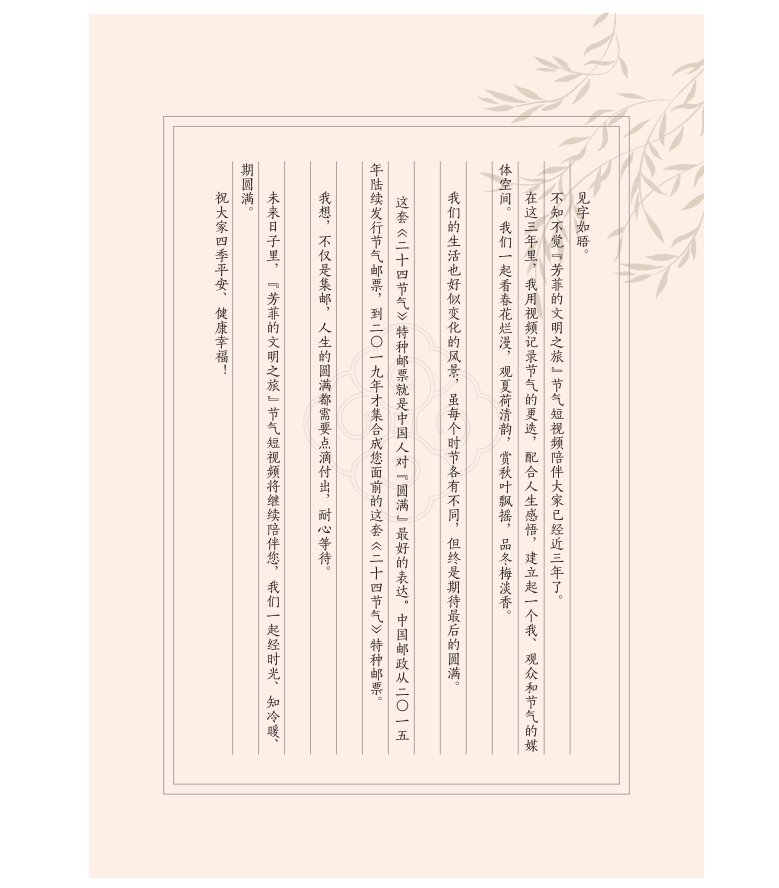 见字如晤。

不知不觉『芳菲的文明之旅』节气短视频陪伴大家已经近三年了。

在这三年里，我用视频记录节气的更迭，配合人生感悟，建立起一个我、观众和节气的媒体空间。我们一起看春花烂漫，观夏荷清韵，赏秋叶飘摇，品冬梅淡香。

我们的生活也好似变化的风景，虽每个时节各有不同，但终是期待最后的圆满。

这套《二十四节气》特种邮票就是中国人对『圆满』最好的表达。中国邮政从二〇一五年陆续发行节气邮票，到二〇一九年才集合成您面前的这套《二十四节气》特种邮票。

我想，不仅是集邮，人生的圆满都需要点滴付出，耐心等待。

未来日子里，『芳菲的文明之旅』节气短视频将继续陪伴您，我们一起经时光、知冷暖、期圆满。

祝大家四季平安、健康幸福！